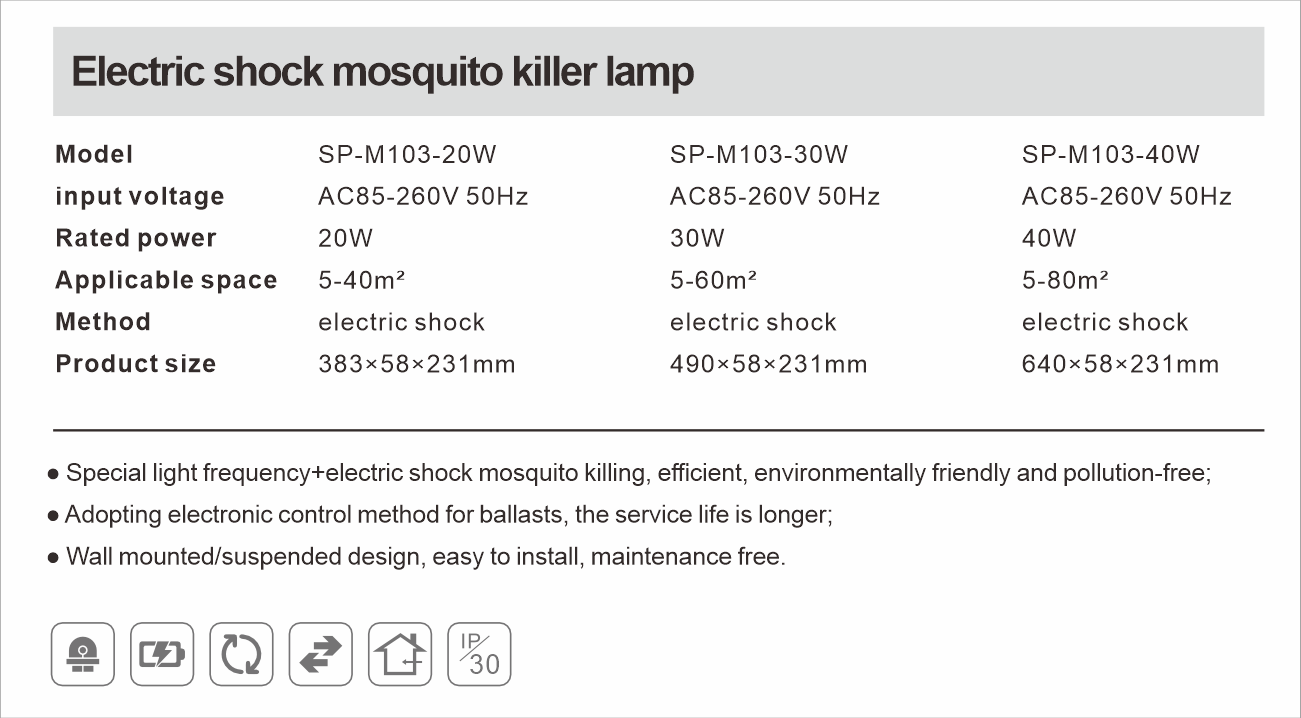 Electric shock mosquito killer lamp

| Model | SP-M103-20W | SP-M103-30W | SP-M103-40W |
|---|---|---|---|
| input voltage | AC85-260V 50Hz | AC85-260V 50Hz | AC85-260V 50Hz |
| Rated power | 20W | 30W | 40W |
| Applicable space | 5-40m² | 5-60m² | 5-80m² |
| Method | electric shock | electric shock | electric shock |
| Product size | 383×58×231mm | 490×58×231mm | 640×58×231mm |

• Special light frequency+electric shock mosquito killing, efficient, environmentally friendly and pollution-free;

• Adopting electronic control method for ballasts, the service life is longer;

• Wall mounted/suspended design, easy to install, maintenance free.

IP 30